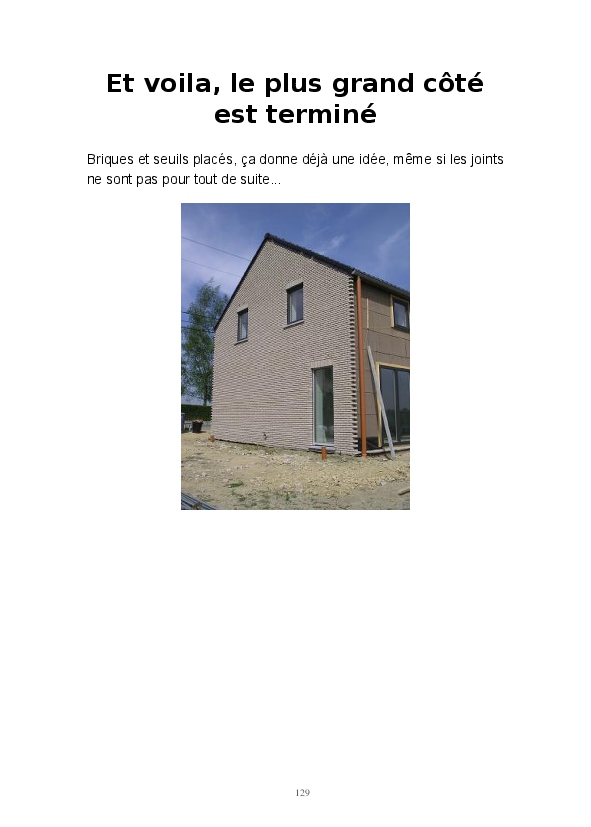 Et voila, le plus grand côté est terminé

Briques et seuils placés, ça donne déjà une idée, même si les joints ne sont pas pour tout de suite...

129